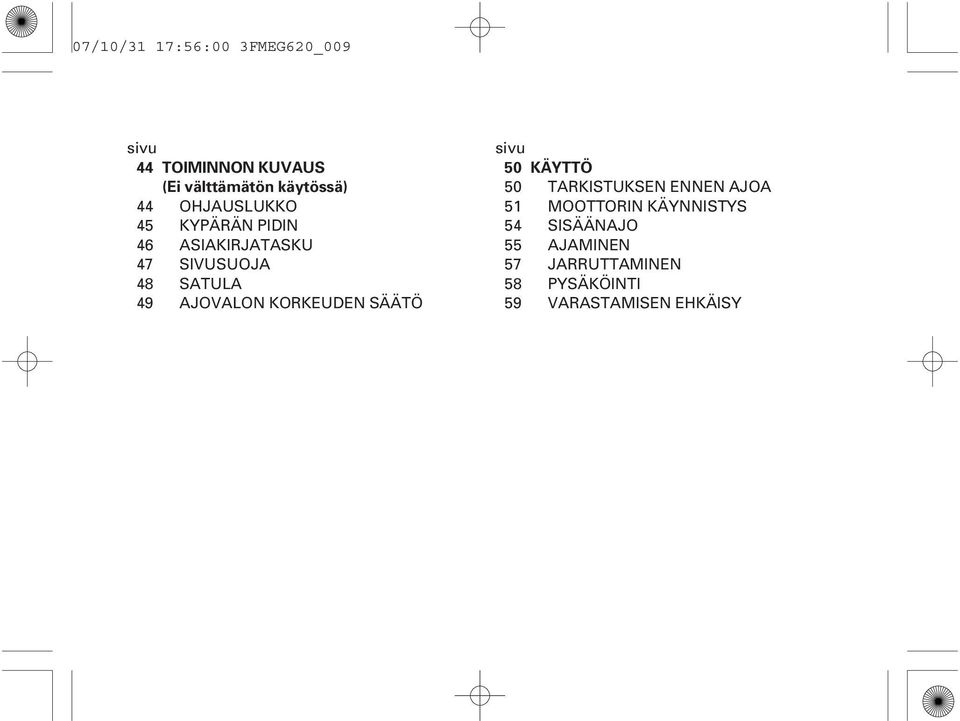 07/10/31 17:56:00 3FMEG620_009

sivu
44 TOIMINNON KUVAUS
(Ei välttämätön käytössä)
44 OHJAUSLUKKO
45 KYPÄRÄN PIDIN
46 ASIAKIRJATASKU
47 SIVUSUOJA
48 SATULA
49 AJOVALON KORKEUDEN SÄÄTÖ

sivu
50 KÄYTTÖ
50 TARKISTUKSEN ENNEN AJOA
51 MOOTTORIN KÄYNNISTYS
54 SISÄÄNAJO
55 AJAMINEN
57 JARRUTTAMINEN
58 PYSÄKÖINTI
59 VARASTAMISEN EHKÄISY